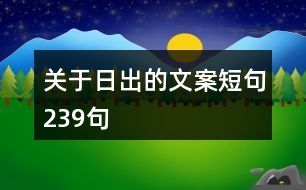 关于日出的文案短句239句